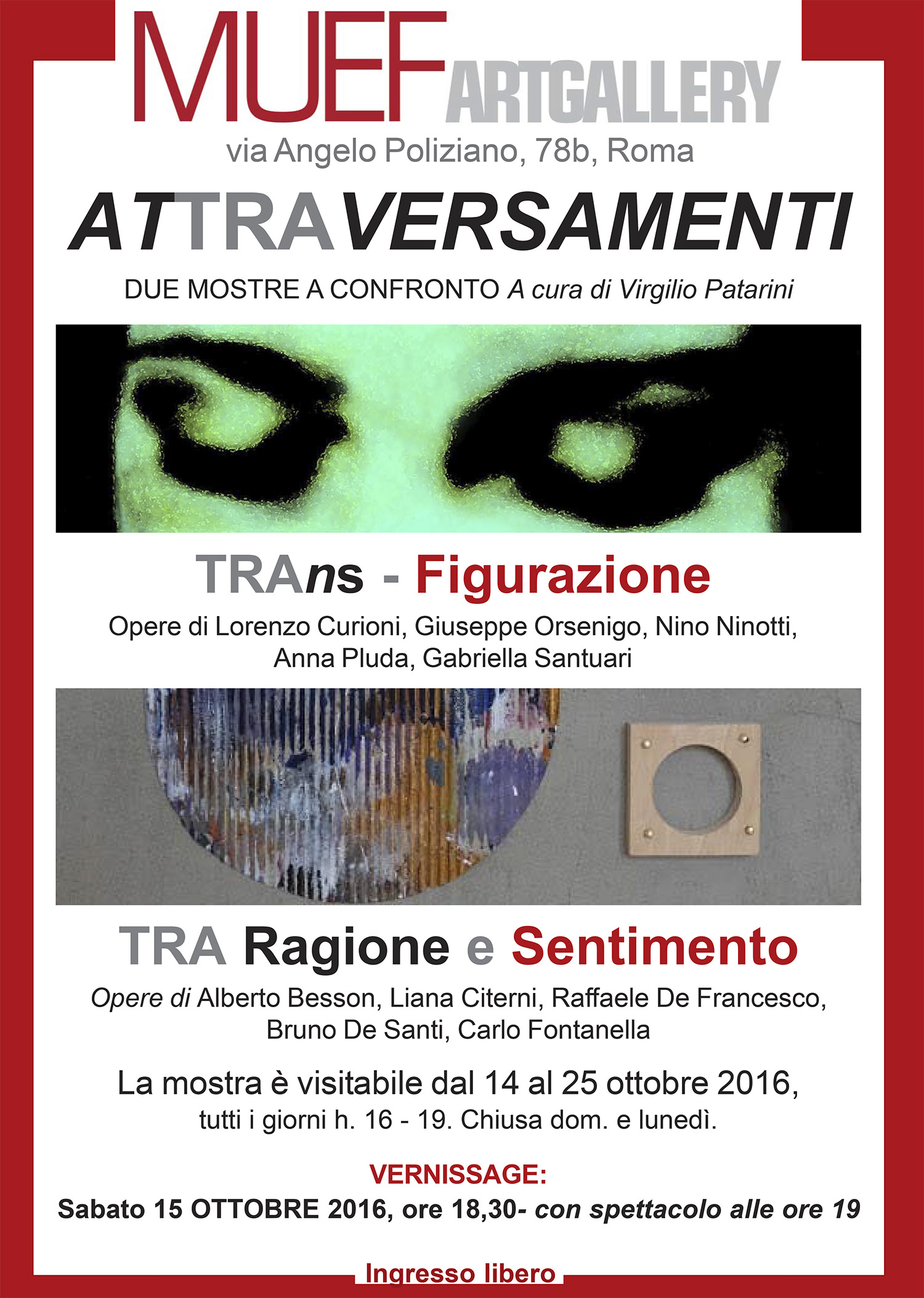 MUEF ARTGALLERY

via Angelo Poliziano, 78b, Roma

ATTRAVERSAMENTI

DUE MOSTRE A CONFRONTO A cura di Virgilio Patarini

TRAns - Figurazione

Opere di Lorenzo Curioni, Giuseppe Orsenigo, Nino Ninotti, Anna Pluda, Gabriella Santuari

TRA Ragione e Sentimento

Opere di Alberto Besson, Liana Citerni, Raffaele De Francesco, Bruno De Santi, Carlo Fontanella

La mostra è visitabile dal 14 al 25 ottobre 2016, tutti i giorni h. 16 - 19. Chiusa dom. e lunedì.

VERNISSAGE:

Sabato 15 OTTOBRE 2016, ore 18,30- con spettacolo alle ore 19

Ingresso libero